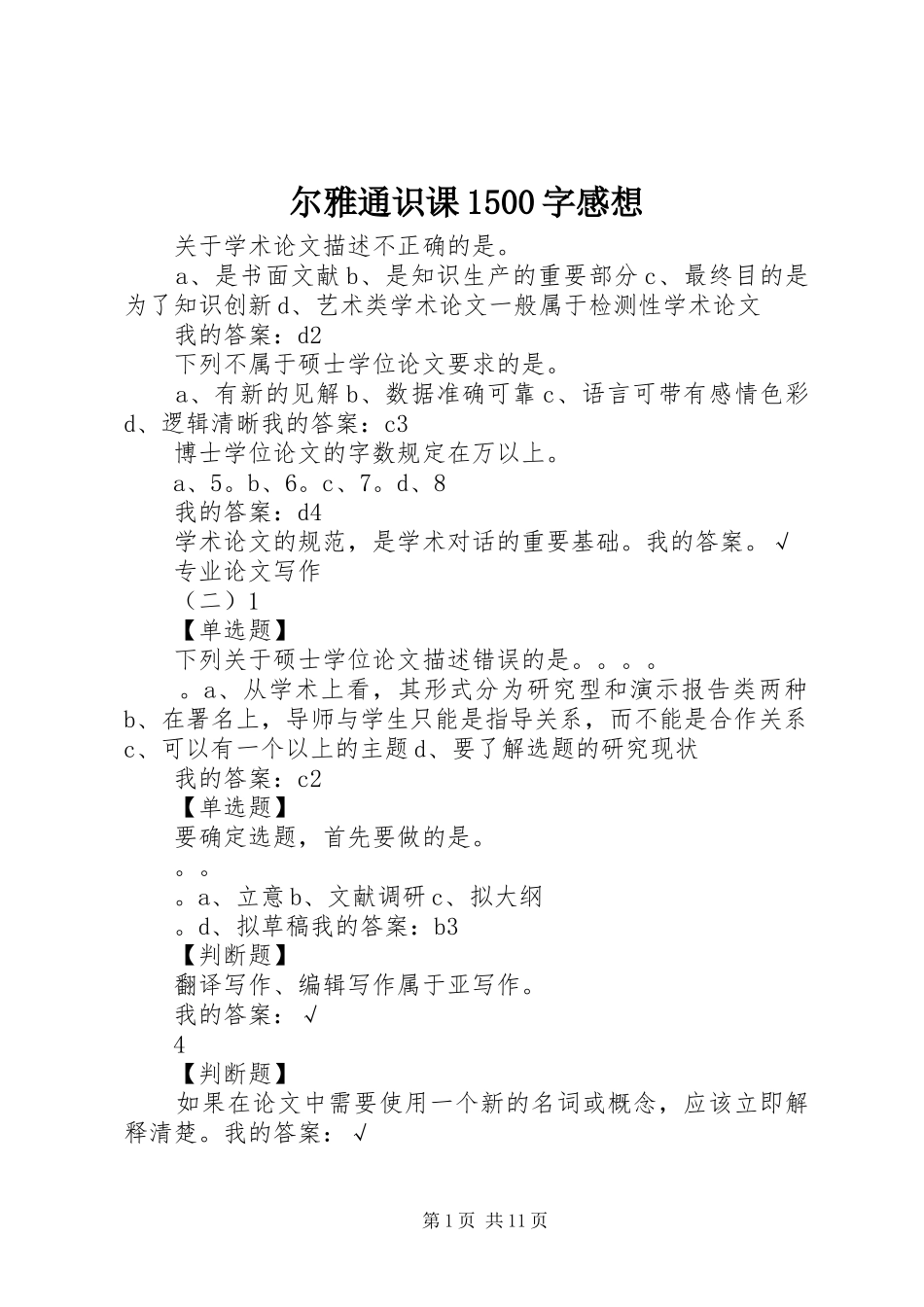 尔雅通识课1500字感想

关于学术论文描述不正确的是。

a、是书面文献b、是知识生产的重要部分c、最终目的是为了知识创新d、艺术类学术论文一般属于检测性学术论文

我的答案：d2

下列不属于硕士学位论文要求的是。

a、有新的见解b、数据准确可靠c、语言可带有感情色彩d、逻辑清晰我的答案：c3

博士学位论文的字数规定在万以上。

a、5。b、6。c、7。d、8

我的答案：d4

学术论文的规范，是学术对话的重要基础。我的答案。√

专业论文写作

（二）1

【单选题】

下列关于硕士学位论文描述错误的是。。。。

。a、从学术上看，其形式分为研究型和演示报告类两种b、在署名上，导师与学生只能是指导关系，而不能是合作关系c、可以有一个以上的主题d、要了解选题的研究现状

我的答案：c2

【单选题】

要确定选题，首先要做的是。

。。

。a、立意b、文献调研c、拟大纲

。d、拟草稿我的答案：b3

【判断题】

翻译写作、编辑写作属于亚写作。

我的答案：√

4

【判断题】

如果在论文中需要使用一个新的名词或概念，应该立即解释清楚。我的答案：√

第1页 共11页